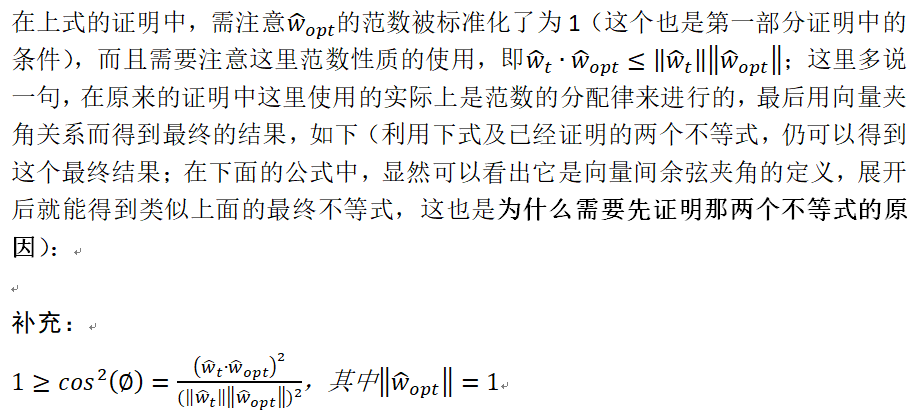 在上式的证明中，需注意$\hat{w}_{opt}$的范数被标准化了为 1（这个也是第一部分证明中的条件），而且需要注意这里范数性质的使用，即$\hat{w}_t \cdot \hat{w}_{opt} \le \|\hat{w}_t\|\|\hat{w}_{opt}\|$；这里多说一句，在原来的证明中这里使用的实际上是范数的分配律来进行的，最后用向量夹角关系而得到最终的结果，如下（利用下式及已经证明的两个不等式，仍可以得到这个最终结果；在下面的公式中，显然可以看出它是向量间余弦夹角的定义，展开后就能得到类似上面的最终不等式，这也是为什么需要先证明那两个不等式的原因）：

补充：

$1 \ge cos^2(\emptyset) = \frac{(\hat{w}_t \cdot \hat{w}_{opt})^2}{(\|\hat{w}_t\|\|\hat{w}_{opt}\|)^2}$，其中$\|\hat{w}_{opt}\| = 1$